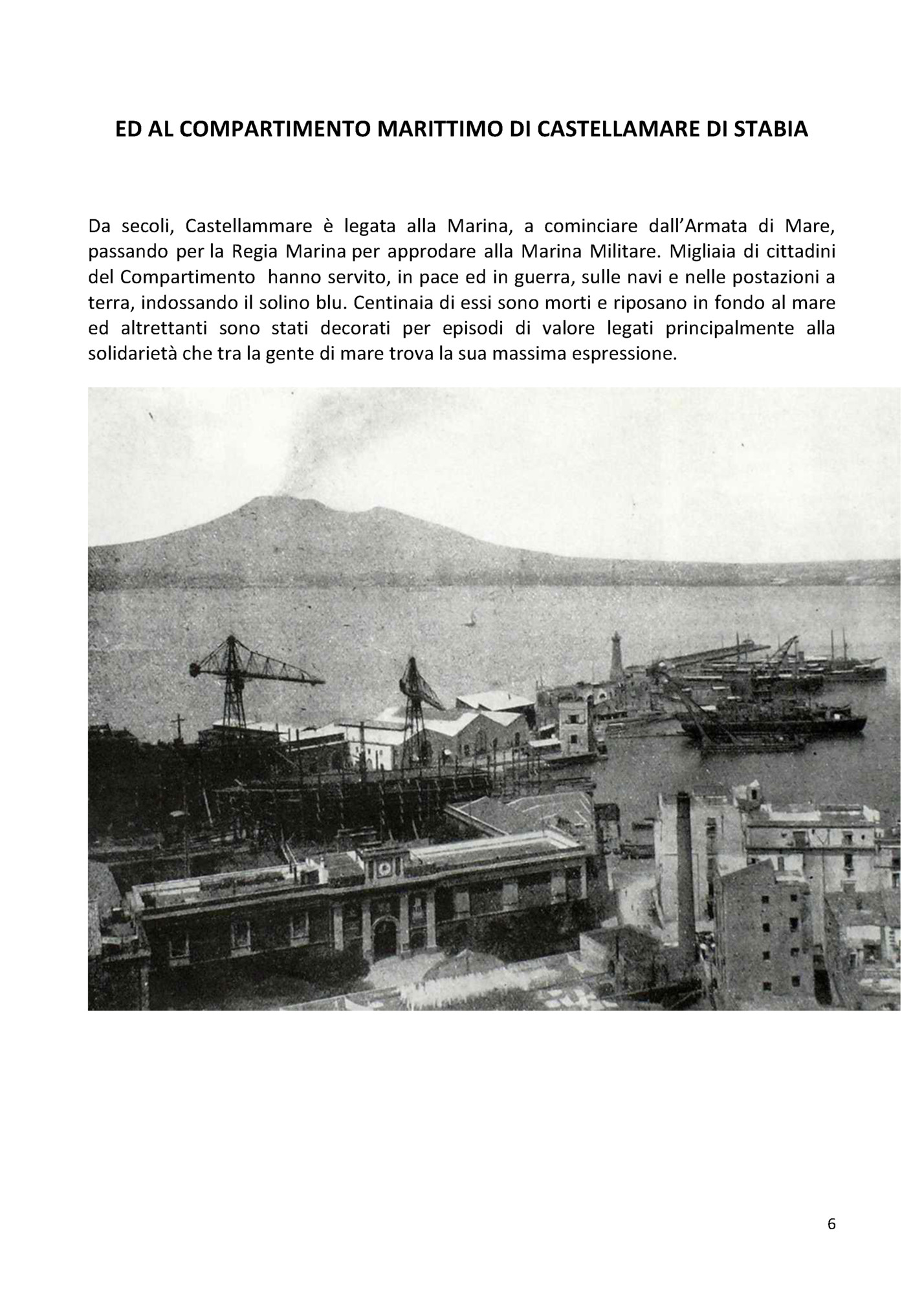 ED AL COMPARTIMENTO MARITTIMO DI CASTELLAMARE DI STABIA

Da secoli, Castellammare è legata alla Marina, a cominciare dall'Armata di Mare, passando per la Regia Marina per approdare alla Marina Militare. Migliaia di cittadini del Compartimento hanno servito, in pace ed in guerra, sulle navi e nelle postazioni a terra, indossando il solino blu. Centinaia di essi sono morti e riposano in fondo al mare ed altrettanti sono stati decorati per episodi di valore legati principalmente alla solidarietà che tra la gente di mare trova la sua massima espressione.

6